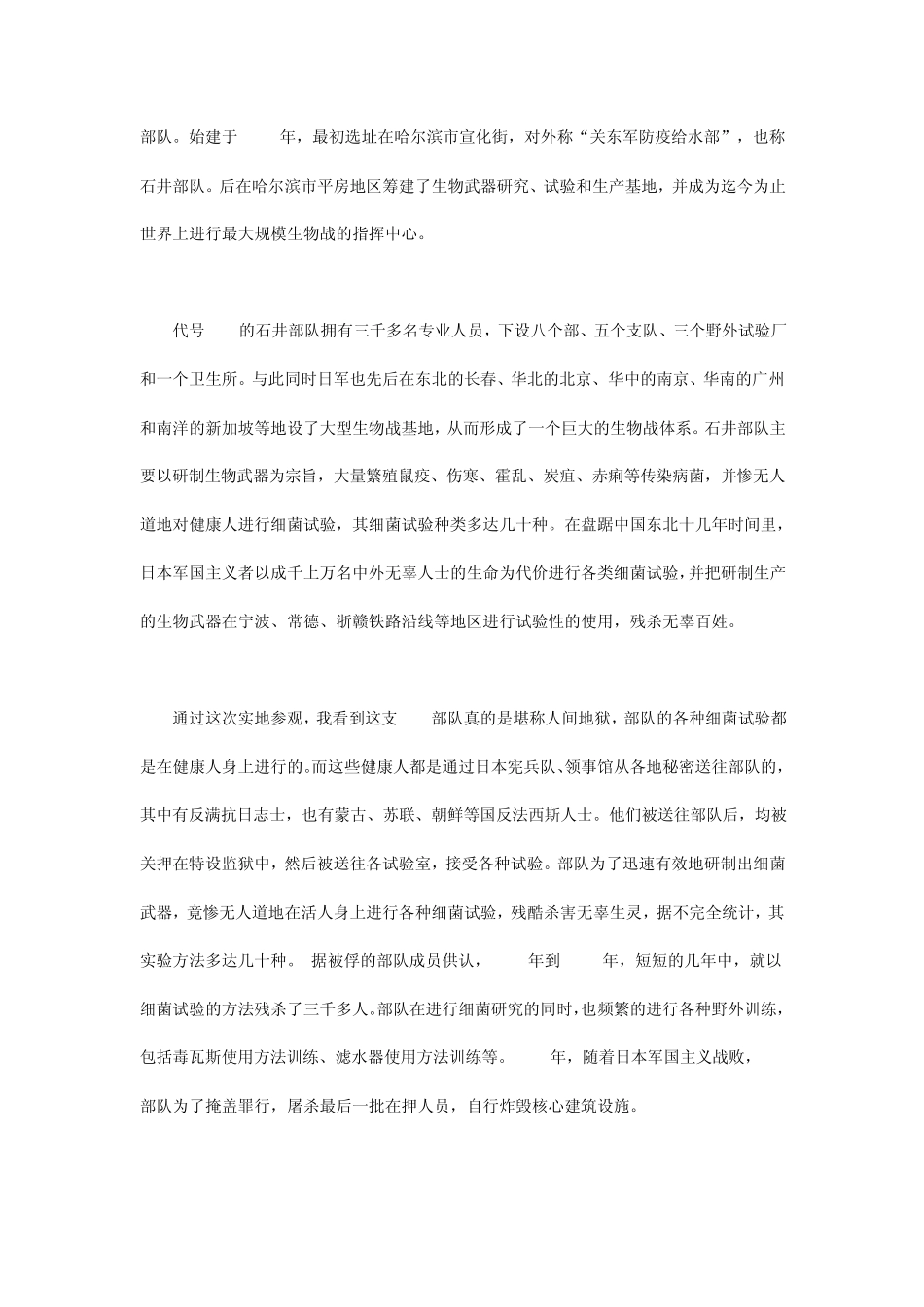 部队。始建于 年，最初选址在哈尔滨市宣化街，对外称“关东军防疫给水部”，也称石井部队。后在哈尔滨市平房地区筹建了生物武器研究、试验和生产基地，并成为迄今为止世界上进行最大规模生物战的指挥中心。

代号 的石井部队拥有三千多名专业人员，下设八个部、五个支队、三个野外试验厂和一个卫生所。与此同时日军也先后在东北的长春、华北的北京、华中的南京、华南的广州和南洋的新加坡等地设了大型生物战基地，从而形成了一个巨大的生物战体系。石井部队主要以研制生物武器为宗旨，大量繁殖鼠疫、伤寒、霍乱、炭疽、赤痢等传染病菌，并惨无人道地对健康人进行细菌试验，其细菌试验种类多达几十种。在盘踞中国东北十几年时间里，日本军国主义者以成千上万名中外无辜人士的生命为代价进行各类细菌试验，并把研制生产的生物武器在宁波、常德、浙赣铁路沿线等地区进行试验性的使用，残杀无辜百姓。

通过这次实地参观，我看到这支 部队真的是堪称人间地狱，部队的各种细菌试验都是在健康人身上进行的。而这些健康人都是通过日本宪兵队、领事馆从各地秘密送往部队的，其中有反满抗日志士，也有蒙古、苏联、朝鲜等国反法西斯人士。他们被送往部队后，均被关押在特设监狱中，然后被送往各试验室，接受各种试验。部队为了迅速有效地研制出细菌武器，竟惨无人道地在活人身上进行各种细菌试验，残酷杀害无辜生灵，据不完全统计，其实验方法多达几十种。 据被俘的部队成员供认， 年到 年，短短的几年中，就以细菌试验的方法残杀了三千多人。部队在进行细菌研究的同时，也频繁的进行各种野外训练，包括毒瓦斯使用方法训练、滤水器使用方法训练等。 年，随着日本军国主义战败，部队为了掩盖罪行，屠杀最后一批在押人员，自行炸毁核心建筑设施。